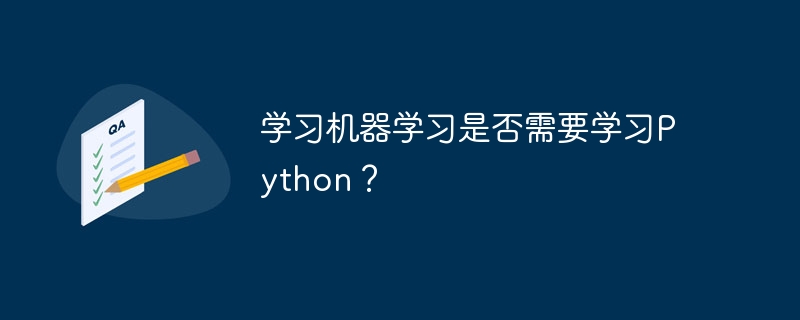 QA

学习机器学习是否需要学习Python？